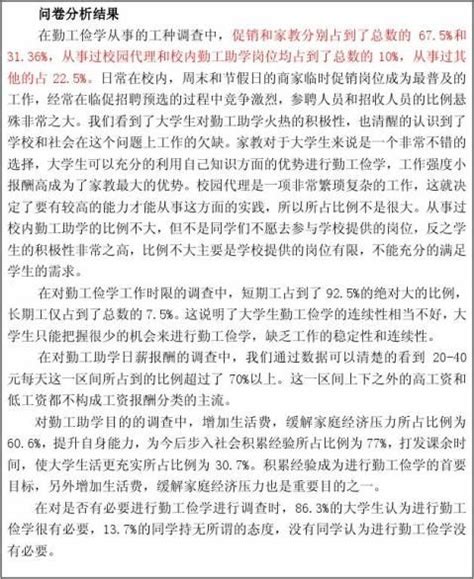 问卷分析结果

在勤工俭学从事的工种调查中，促销和家教分别占到了总数的 67.5%和 31.36%，从事过校园代理和校内勤工助学岗位均占到了总数的 10%，从事过其他的占 22.5%。日常在校内，周末和节假日的商家临时促销岗位成为最普及的工作，经常在临促招聘预选的过程中竞争激烈，参聘人员和招收人员的比例悬殊非常之大。我们看到了大学生对勤工助学火热的积极性，也清醒的认识到了学校和社会在这个问题上工作的欠缺。家教对于大学生来说是一个非常不错的选择，大学生可以充分的利用自己知识方面的优势进行勤工俭学，工作强度小报酬高成为了家教最大的优势。校园代理是一项非常繁琐复杂的工作，这就决定了要有较高的能力才能从事这方面的实践，所以所占比例不是很大。从事过校内勤工助学的比例不大，但不是同学们不愿去参与学校提供的岗位，反之学生的积极性非常之高，比例不大主要是学校提供的岗位有限，不能充分的满足学生的需求。

在对勤工俭学工作时限的调查中，短期工占到了 92.5%的绝对大的比例，长期工仅占到了总数的 7.5%。这说明了大学生勤工俭学的连续性相当不好，大学生只能把握很少的机会来进行勤工俭学，缺乏工作的稳定性和连续性。

在对勤工助学日薪报酬的调查中，我们通过数据可以清楚的看到 20-40 元每天这一区间所占到的比例超过了 70%以上。这一区间上下之外的高工资和低工资都不构成工资报酬分类的主流。

对勤工助学目的的调查中，增加生活费，缓解家庭经济压力所占比例为 60.6%，提升自身能力，为今后步入社会积累经验所占比例为 77%，打发课余时间，使大学生活更充实所占比例为 30.7%。积累经验成为进行勤工俭学的首要目标，另外增加生活费，缓解家庭经济压力也是重要目的之一。

在对是否有必要进行勤工俭学进行调查时，86.3%的大学生认为进行勤工俭学很有必要，13.7%的同学持无所谓的态度，没有同学认为进行勤工俭学没有必要。